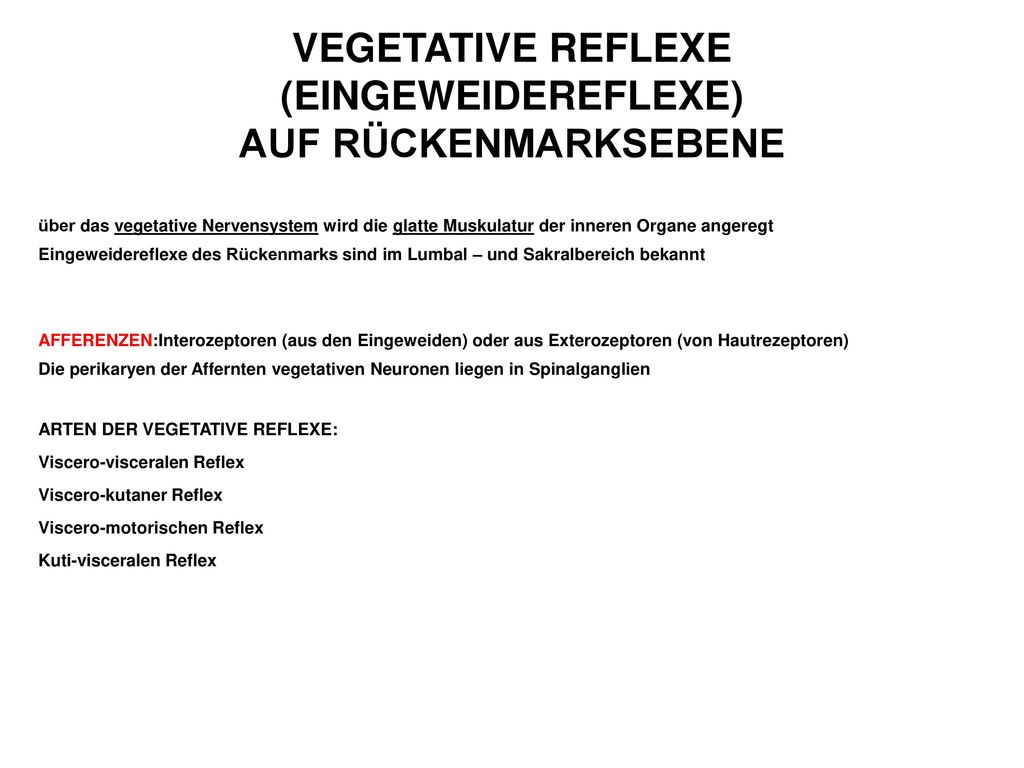 VEGETATIVE REFLEXE (EINGEWEIDEREFLEXE) AUF RÜCKENMARKSEBENE

über das vegetative Nervensystem wird die glatte Muskulatur der inneren Organe angeregt

Eingeweidereflexe des Rückenmarks sind im Lumbal – und Sakralbereich bekannt

AFFERENZEN:Interozeptoren (aus den Eingeweiden) oder aus Exterozeptoren (von Hautrezeptoren)

Die perikaryen der Affernten vegetativen Neuronen liegen in Spinalganglien

ARTEN DER VEGETATIVE REFLEXE:

Viscero-visceralen Reflex

Viscero-kutaner Reflex

Viscero-motorischen Reflex

Kuti-visceralen Reflex